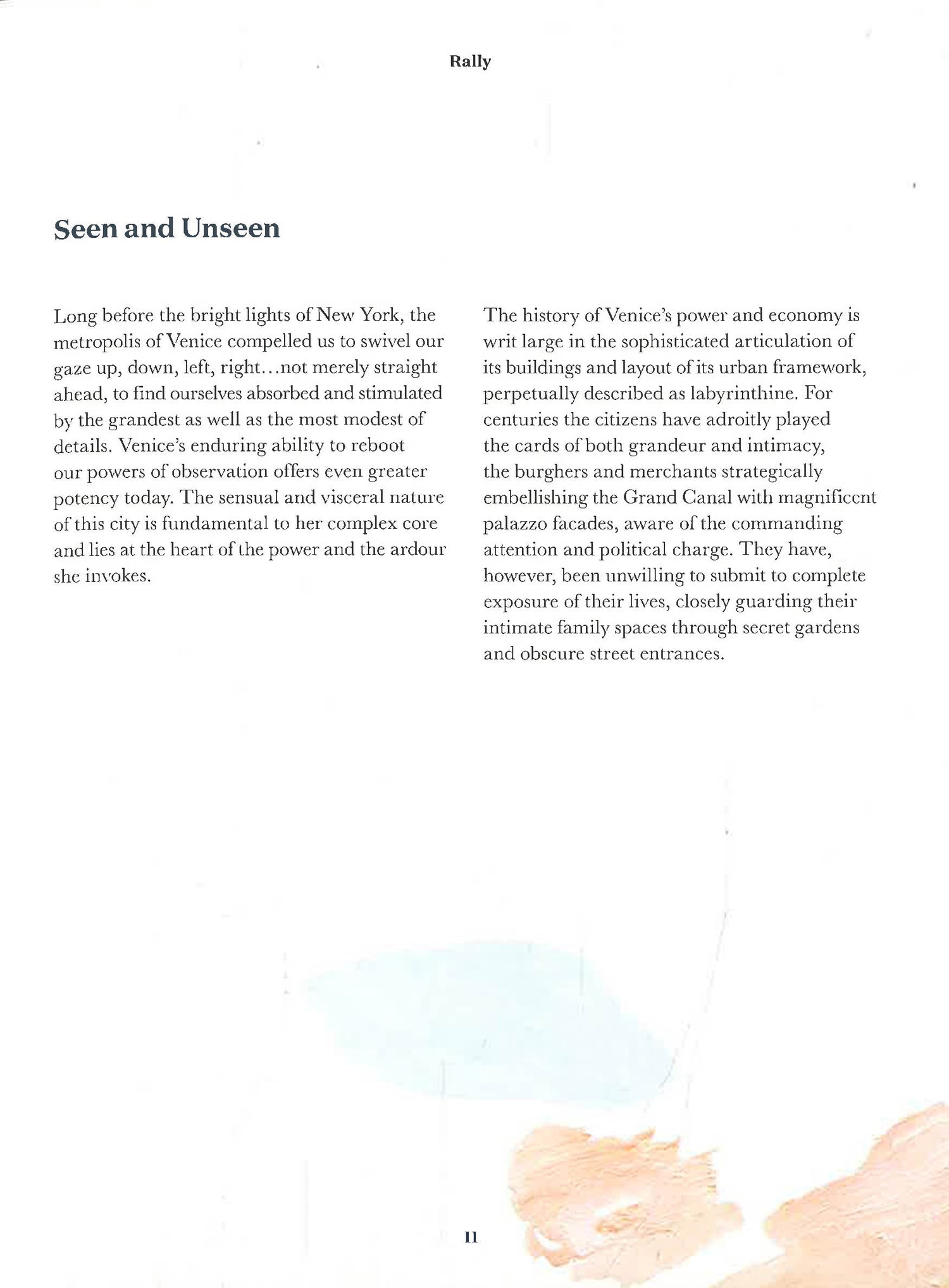 Rally

Seen and Unseen

Long before the bright lights of New York, the metropolis of Venice compelled us to swivel our gaze up, down, left, right...not merely straight ahead, to find ourselves absorbed and stimulated by the grandest as well as the most modest of details. Venice's enduring ability to reboot our powers of observation offers even greater potency today. The sensual and visceral nature of this city is fundamental to her complex core and lies at the heart of the power and the ardour she invokes.

The history of Venice's power and economy is writ large in the sophisticated articulation of its buildings and layout of its urban framework, perpetually described as labyrinthine. For centuries the citizens have adroitly played the cards of both grandeur and intimacy, the burghers and merchants strategically embellishing the Grand Canal with magnificent palazzo facades, aware of the commanding attention and political charge. They have, however, been unwilling to submit to complete exposure of their lives, closely guarding their intimate family spaces through secret gardens and obscure street entrances.

11